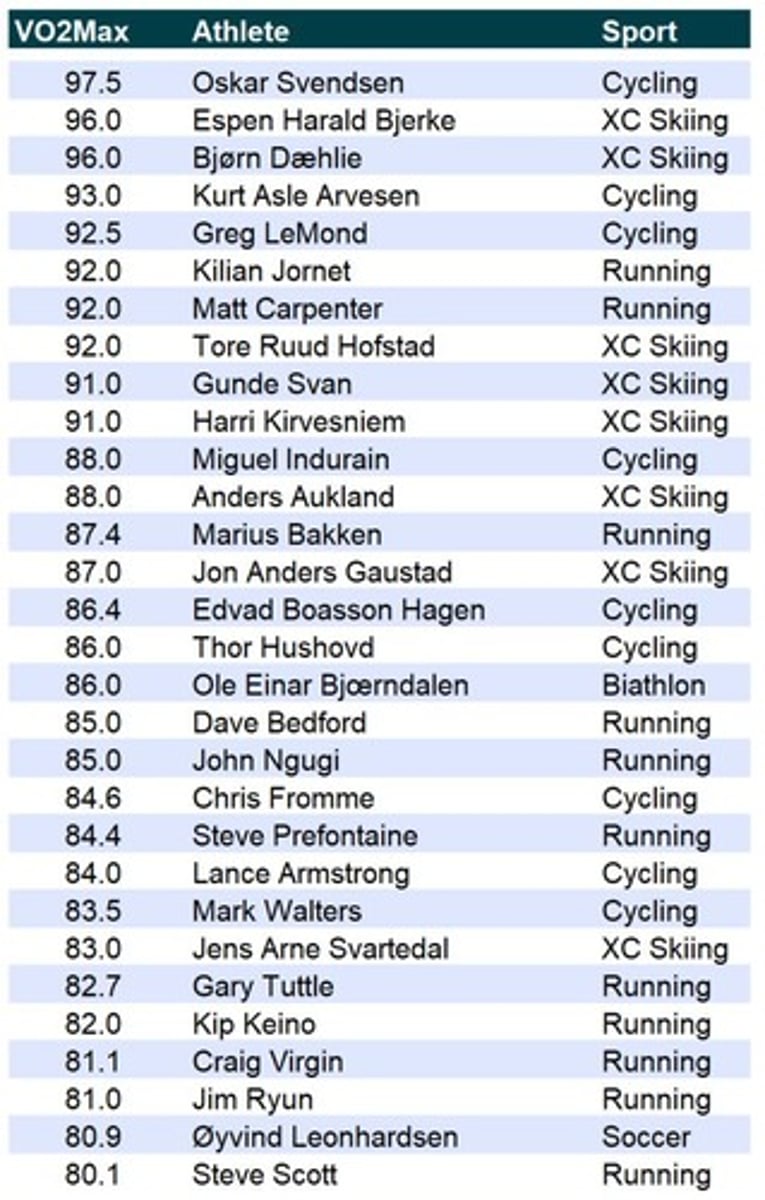 | VO2Max | Athlete | Sport |
|---|---|---|
| 97.5 | Oskar Svendsen | Cycling |
| 96.0 | Espen Harald Bjerke | XC Skiing |
| 96.0 | Bjørn Dæhlie | XC Skiing |
| 93.0 | Kurt Asle Arvesen | Cycling |
| 92.5 | Greg LeMond | Cycling |
| 92.0 | Kilian Jornet | Running |
| 92.0 | Matt Carpenter | Running |
| 92.0 | Tore Ruud Hofstad | XC Skiing |
| 91.0 | Gunde Svan | XC Skiing |
| 91.0 | Harri Kirvesniem | XC Skiing |
| 88.0 | Miguel Indurain | Cycling |
| 88.0 | Anders Aukland | XC Skiing |
| 87.4 | Marius Bakken | Running |
| 87.0 | Jon Anders Gaustad | XC Skiing |
| 86.4 | Edvad Boasson Hagen | Cycling |
| 86.0 | Thor Hushovd | Cycling |
| 86.0 | Ole Einar Bjœrndalen | Biathlon |
| 85.0 | Dave Bedford | Running |
| 85.0 | John Ngugi | Running |
| 84.6 | Chris Fromme | Cycling |
| 84.4 | Steve Prefontaine | Running |
| 84.0 | Lance Armstrong | Cycling |
| 83.5 | Mark Walters | Cycling |
| 83.0 | Jens Arne Svartedal | XC Skiing |
| 82.7 | Gary Tuttle | Running |
| 82.0 | Kip Keino | Running |
| 81.1 | Craig Virgin | Running |
| 81.0 | Jim Ryun | Running |
| 80.9 | Øyvind Leonhardsen | Soccer |
| 80.1 | Steve Scott | Running |